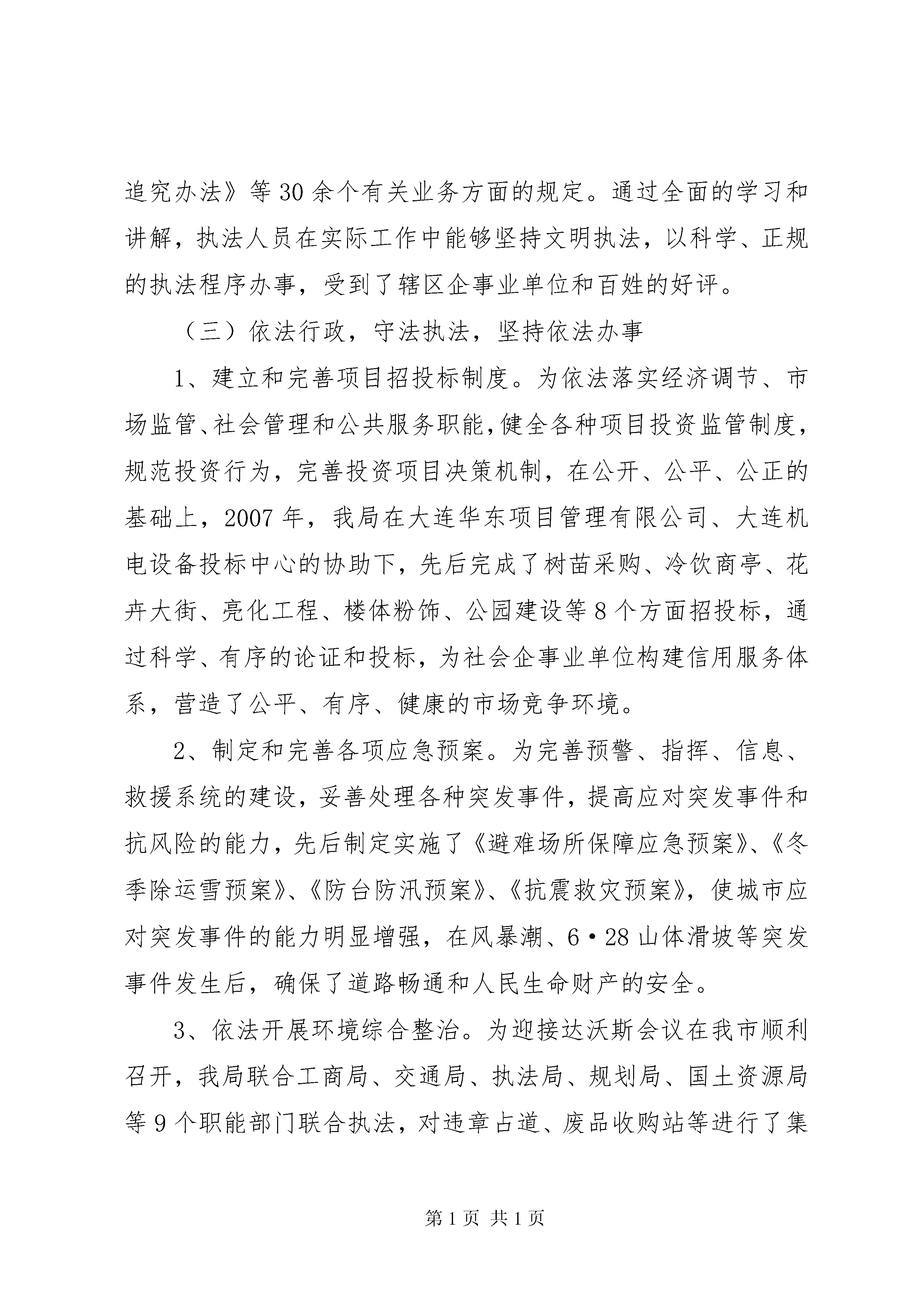 追究办法》等30余个有关业务方面的规定。通过全面的学习和讲解，执法人员在实际工作中能够坚持文明执法，以科学、正规的执法程序办事，受到了辖区企事业单位和百姓的好评。

（三）依法行政，守法执法，坚持依法办事

1、建立和完善项目招投标制度。为依法落实经济调节、市场监管、社会管理和公共服务职能，健全各种项目投资监管制度，规范投资行为，完善投资项目决策机制，在公开、公平、公正的基础上，2007年，我局在大连华东项目管理有限公司、大连机电设备投标中心的协助下，先后完成了树苗采购、冷饮商亭、花卉大街、亮化工程、楼体粉饰、公园建设等8个方面招投标，通过科学、有序的论证和投标，为社会企事业单位构建信用服务体系，营造了公平、有序、健康的市场竞争环境。

2、制定和完善各项应急预案。为完善预警、指挥、信息、救援系统的建设，妥善处理各种突发事件，提高应对突发事件和抗风险的能力，先后制定实施了《避难场所保障应急预案》、《冬季除运雪预案》、《防台防汛预案》、《抗震救灾预案》，使城市应对突发事件的能力明显增强，在风暴潮、6·28山体滑坡等突发事件发生后，确保了道路畅通和人民生命财产的安全。

3、依法开展环境综合整治。为迎接达沃斯会议在我市顺利召开，我局联合工商局、交通局、执法局、规划局、国土资源局等9个职能部门联合执法，对违章占道、废品收购站等进行了集

第1页 共1页